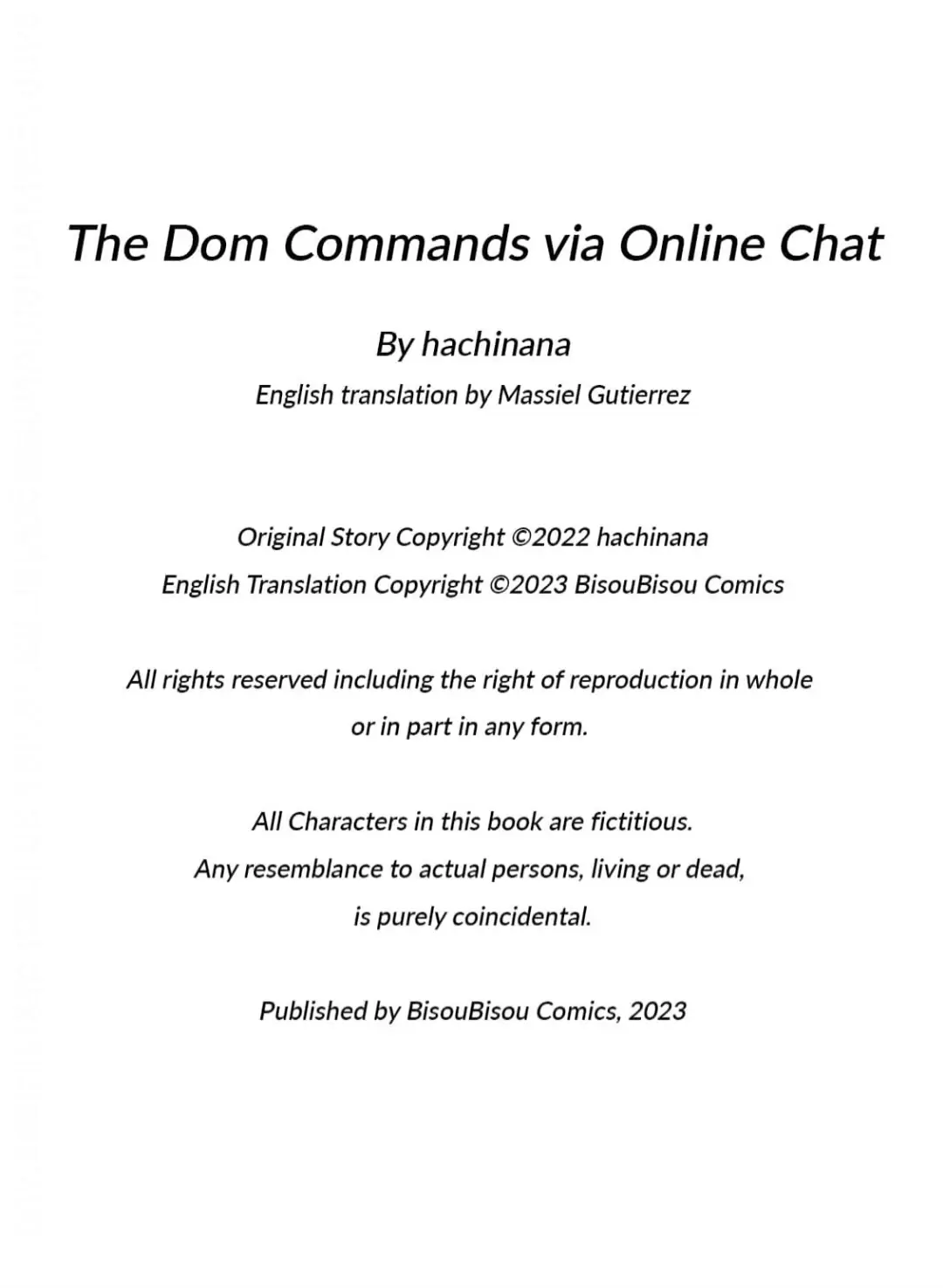 The Dom Commands via Online Chat

By hachinana

English translation by Massiel Gutierrez

Original Story Copyright ©2022 hachinana

English Translation Copyright ©2023 BisouBisou Comics

All rights reserved including the right of reproduction in whole or in part in any form.

All Characters in this book are fictitious.
Any resemblance to actual persons, living or dead, is purely coincidental.

Published by BisouBisou Comics, 2023